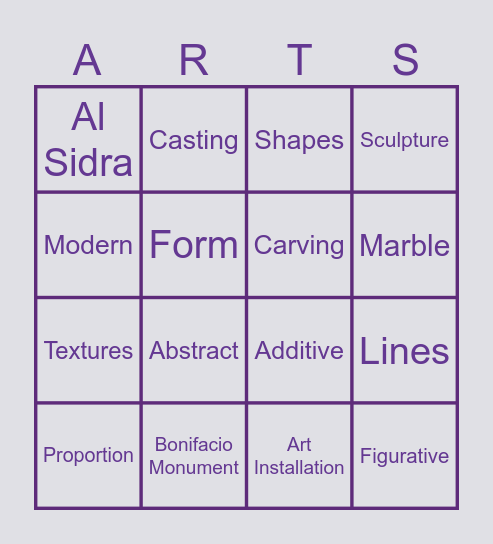 | A | R | T | S |
|---|---|---|---|
| Al Sidra | Casting | Shapes | Sculpture |
| Modern | Form | Carving | Marble |
| Textures | Abstract | Additive | Lines |
| Proportion | Bonifacio Monument | Art Installation | Figurative |